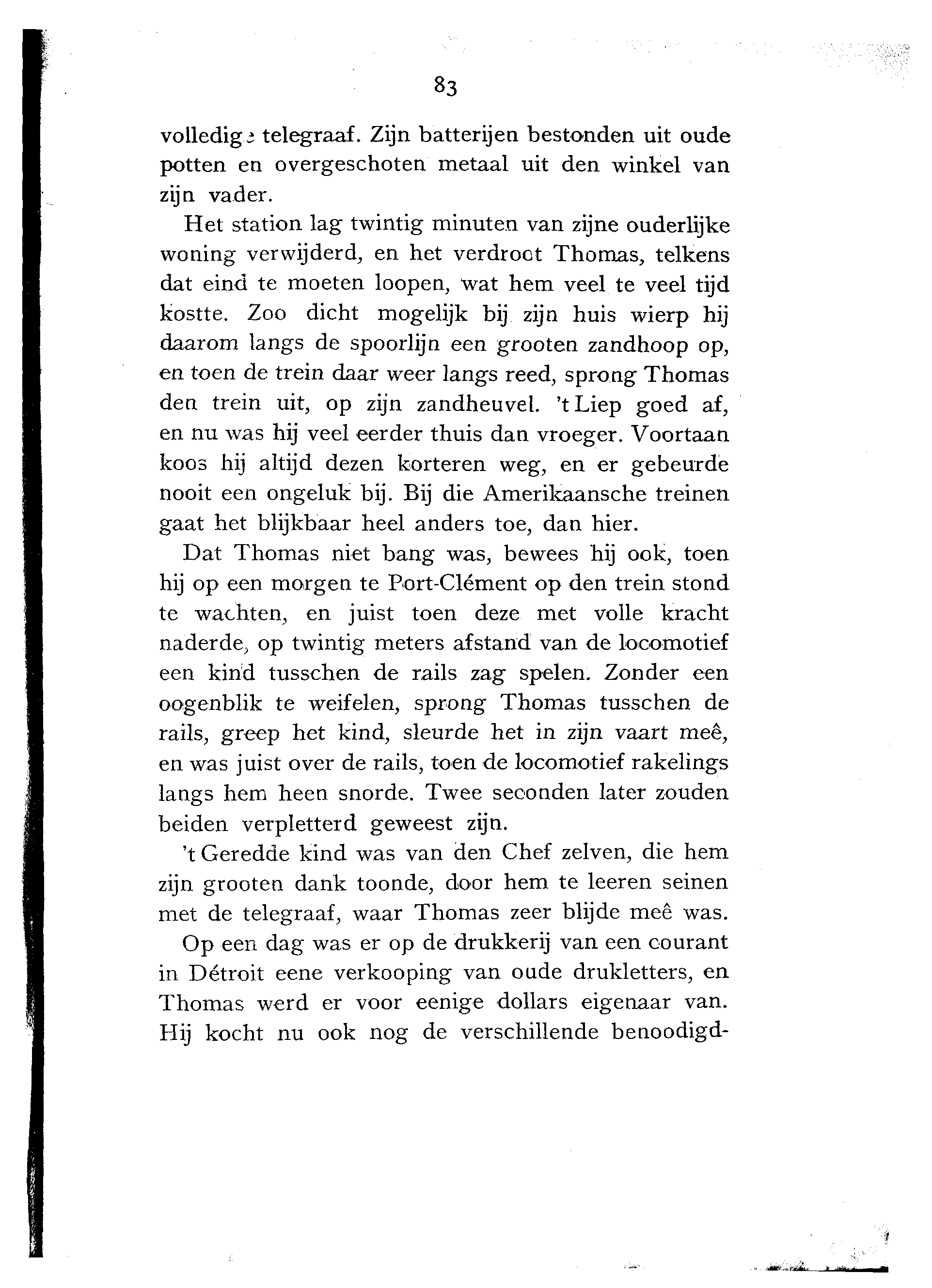 83

volledige telegraaf. Zijn batterijen bestonden uit oude potten en overgeschoten metaal uit den winkel van zijn vader.

Het station lag twintig minuten van zijne ouderlijke woning verwijderd, en het verdroot Thomas, telkens dat eind te moeten loopen, wat hem veel te veel tijd kostte. Zoo dicht mogelijk bij zijn huis wierp hij daarom langs de spoorlijn een grooten zandhoop op, en toen de trein daar weer langs reed, sprong Thomas den trein uit, op zijn zandheuvel. 't Liep goed af, en nu was hij veel eerder thuis dan vroeger. Voortaan koos hij altijd dezen korteren weg, en er gebeurde nooit een ongeluk bij. Bij die Amerikaansche treinen gaat het blijkbaar heel anders toe, dan hier.

Dat Thomas niet bang was, bewees hij ook, toen hij op een morgen te Port-Clément op den trein stond te wachten, en juist toen deze met volle kracht naderde, op twintig meters afstand van de locomotief een kind tusschen de rails zag spelen. Zonder een oogenblik te weifelen, sprong Thomas tusschen de rails, greep het kind, sleurde het in zijn vaart meê, en was juist over de rails, toen de locomotief rakelings langs hem heen snorde. Twee seconden later zouden beiden verpletterd geweest zijn.

't Geredde kind was van den Chef zelven, die hem zijn grooten dank toonde, door hem te leeren seinen met de telegraaf, waar Thomas zeer blijde meê was.

Op een dag was er op de drukkerij van een courant in Détroit eene verkooping van oude drukletters, en Thomas werd er voor eenige dollars eigenaar van. Hij kocht nu ook nog de verschillende benoodigd-